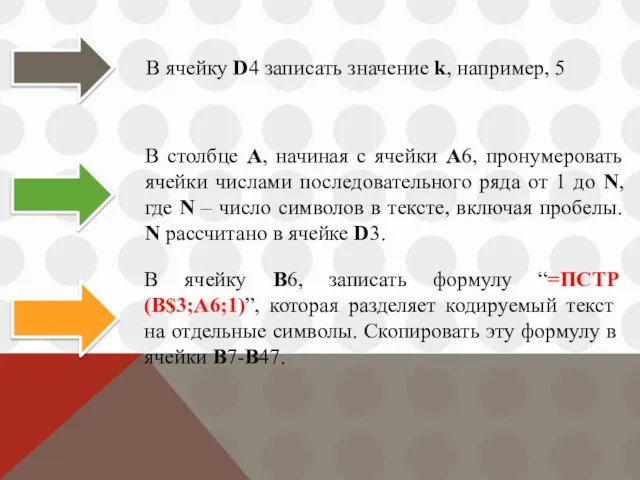 В ячейку D4 записать значение k, например, 5

В столбце A, начиная с ячейки A6, пронумеровать ячейки числами последовательного ряда от 1 до N, где N – число символов в тексте, включая пробелы. N рассчитано в ячейке D3.

В ячейку B6, записать формулу “=ПСТР (B$3;A6;1)”, которая разделяет кодируемый текст на отдельные символы. Скопировать эту формулу в ячейки B7-B47.